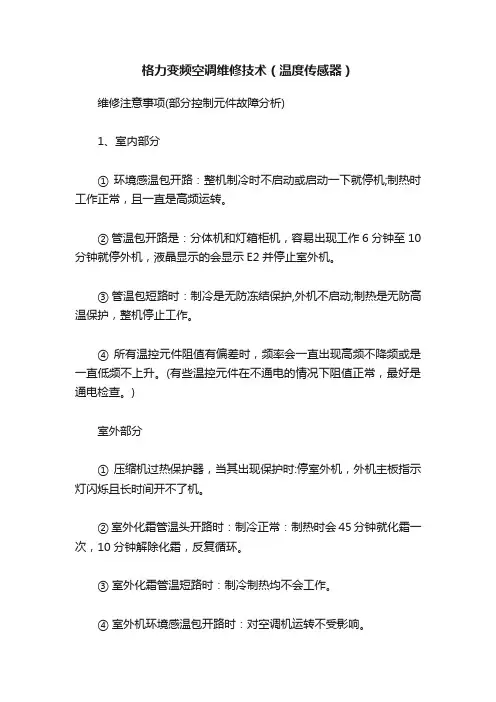 格力变频空调维修技术（温度传感器）

维修注意事项(部分控制元件故障分析)

1、室内部分

① 环境感温包开路：整机制冷时不启动或启动一下就停机;制热时工作正常，且一直是高频运转。

② 管温包开路是：分体机和灯箱柜机，容易出现工作 6 分钟至 10 分钟就停外机，液晶显示的会显示 E2 并停止室外机。

③ 管温包短路时：制冷是无防冻结保护,外机不启动;制热是无防高温保护，整机停止工作。

④ 所有温控元件阻值有偏差时，频率会一直出现高频不降频或是一直低频不上升。(有些温控元件在不通电的情况下阻值正常，最好是通电检查。)

室外部分

① 压缩机过热保护器，当其出现保护时:停室外机，外机主板指示灯闪烁且长时间开不了机。

② 室外化霜管温头开路时：制冷正常：制热时会 45 分钟就化霜一次，10 分钟解除化霜，反复循环。

③ 室外化霜管温短路时：制冷制热均不会工作。

④ 室外机环境感温包开路时：对空调机运转不受影响。